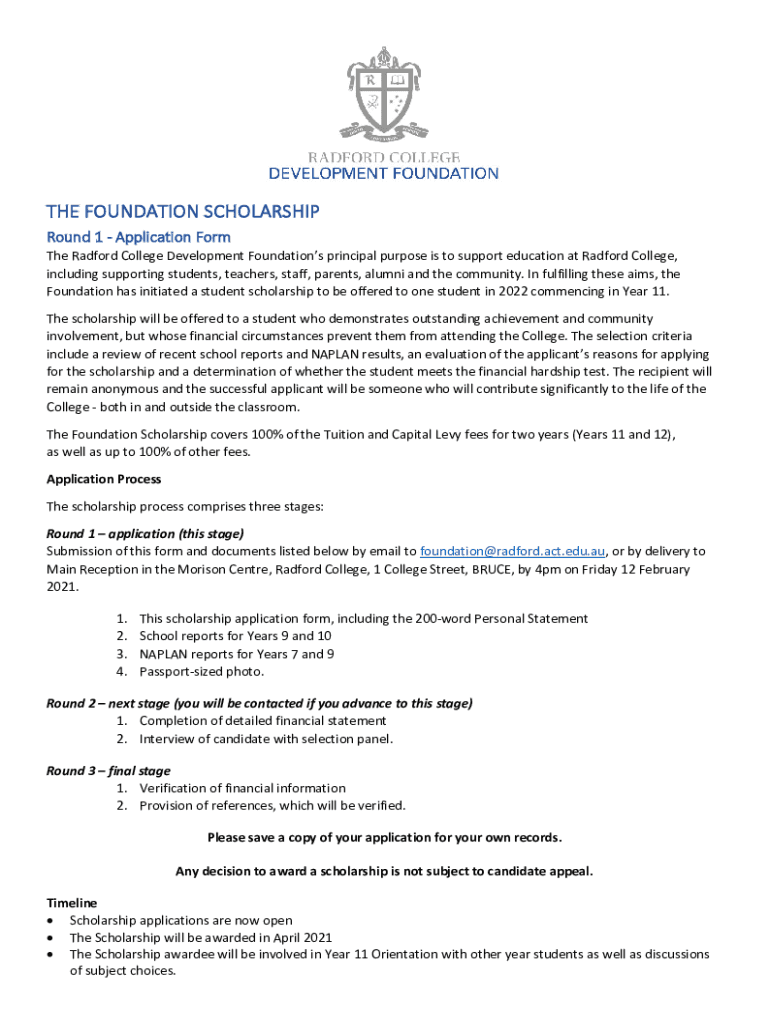 RADFORD COLLEGE
DEVELOPMENT FOUNDATION

THE FOUNDATION SCHOLARSHIP

Round 1 - Application Form

The Radford College Development Foundation's principal purpose is to support education at Radford College, including supporting students, teachers, staff, parents, alumni and the community. In fulfilling these aims, the Foundation has initiated a student scholarship to be offered to one student in 2022 commencing in Year 11.

The scholarship will be offered to a student who demonstrates outstanding achievement and community involvement, but whose financial circumstances prevent them from attending the College. The selection criteria include a review of recent school reports and NAPLAN results, an evaluation of the applicant's reasons for applying for the scholarship and a determination of whether the student meets the financial hardship test. The recipient will remain anonymous and the successful applicant will be someone who will contribute significantly to the life of the College - both in and outside the classroom.

The Foundation Scholarship covers 100% of the Tuition and Capital Levy fees for two years (Years 11 and 12), as well as up to 100% of other fees.

Application Process

The scholarship process comprises three stages:

Round 1 – application (this stage)
Submission of this form and documents listed below by email to foundation@radford.act.edu.au, or by delivery to Main Reception in the Morison Centre, Radford College, 1 College Street, BRUCE, by 4pm on Friday 12 February 2021.

1. This scholarship application form, including the 200-word Personal Statement
2. School reports for Years 9 and 10
3. NAPLAN reports for Years 7 and 9
4. Passport-sized photo.

Round 2 – next stage (you will be contacted if you advance to this stage)
1. Completion of detailed financial statement
2. Interview of candidate with selection panel.

Round 3 – final stage
1. Verification of financial information
2. Provision of references, which will be verified.

Please save a copy of your application for your own records.

Any decision to award a scholarship is not subject to candidate appeal.

Timeline
• Scholarship applications are now open
• The Scholarship will be awarded in April 2021
• The Scholarship awardee will be involved in Year 11 Orientation with other year students as well as discussions of subject choices.